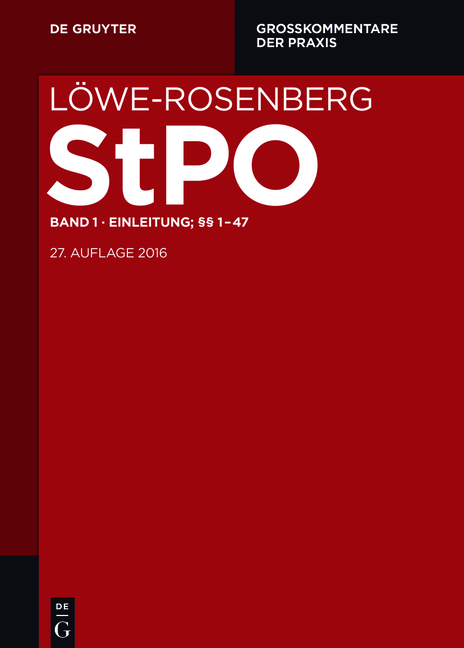 DE GRUYTER

GROSSKOMMENTARE DER PRAXIS

LÖWE-ROSENBERG

StPO

BAND 1 · EINLEITUNG; §§ 1–47

27. AUFLAGE 2016

DE G